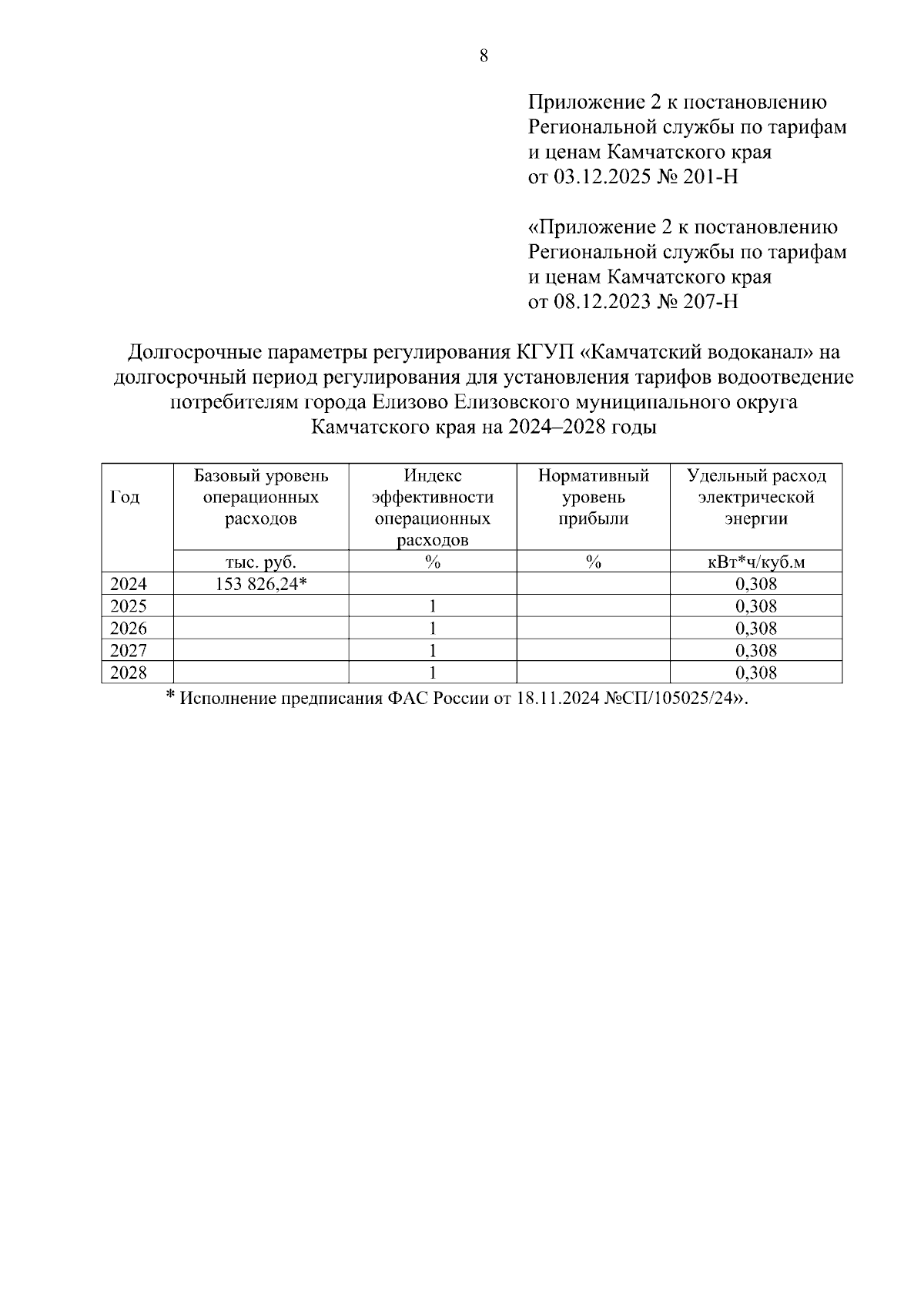 8

Приложение 2 к постановлению Региональной службы по тарифам и ценам Камчатского края от 03.12.2025 № 201-Н

«Приложение 2 к постановлению Региональной службы по тарифам и ценам Камчатского края от 08.12.2023 № 207-Н

Долгосрочные параметры регулирования КГУП «Камчатский водоканал» на долгосрочный период регулирования для установления тарифов водоотведение потребителям города Елизово Елизовского муниципального округа Камчатского края на 2024–2028 годы

| Год | Базовый уровень операционных расходов | Индекс эффективности операционных расходов | Нормативный уровень прибыли | Удельный расход электрической энергии |
|---|---|---|---|---|
| | тыс. руб. | % | % | кВт*ч/куб.м |
| 2024 | 153 826,24* | | | 0,308 |
| 2025 | | 1 | | 0,308 |
| 2026 | | 1 | | 0,308 |
| 2027 | | 1 | | 0,308 |
| 2028 | | 1 | | 0,308 |

* Исполнение предписания ФАС России от 18.11.2024 №СП/105025/24».